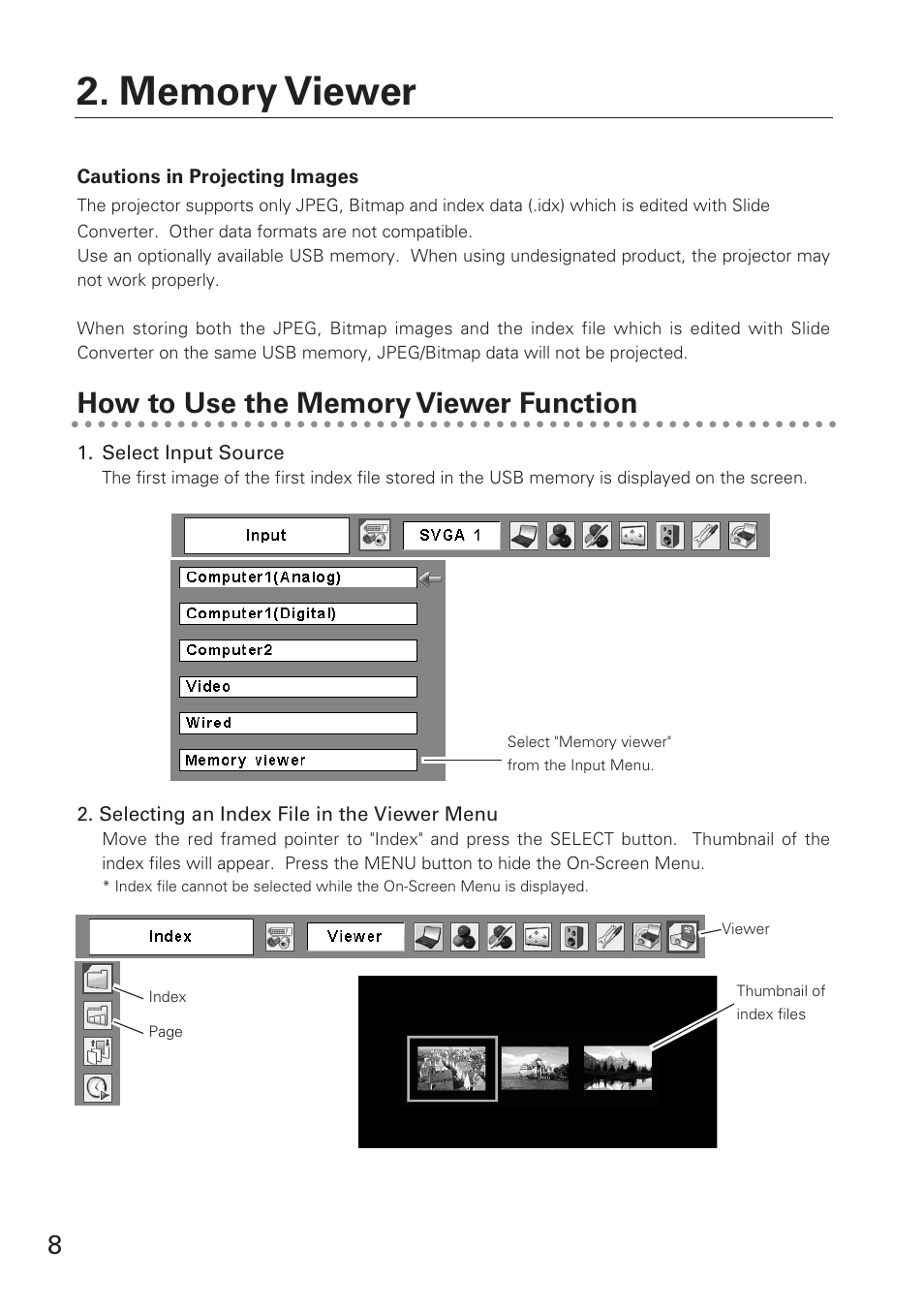 2. Memory Viewer

Cautions in Projecting Images

The projector supports only JPEG, Bitmap and index data (.idx) which is edited with Slide Converter. Other data formats are not compatible.
Use an optionally available USB memory. When using undesignated product, the projector may not work properly.

When storing both the JPEG, Bitmap images and the index file which is edited with Slide Converter on the same USB memory, JPEG/Bitmap data will not be projected.

How to Use the Memory Viewer Function

1. Select Input Source
The first image of the first index file stored in the USB memory is displayed on the screen.

Input
SVGA 1
Computer1(Analog)
Computer1(Digital)
Computer2
Video
Wired
Memory viewer
Select "Memory viewer" from the Input Menu.

2. Selecting an Index File in the Viewer Menu
Move the red framed pointer to "Index" and press the SELECT button. Thumbnail of the index files will appear. Press the MENU button to hide the On-Screen Menu.
* Index file cannot be selected while the On-Screen Menu is displayed.

Index
Viewer
Viewer
Index
Page
Thumbnail of index files

8